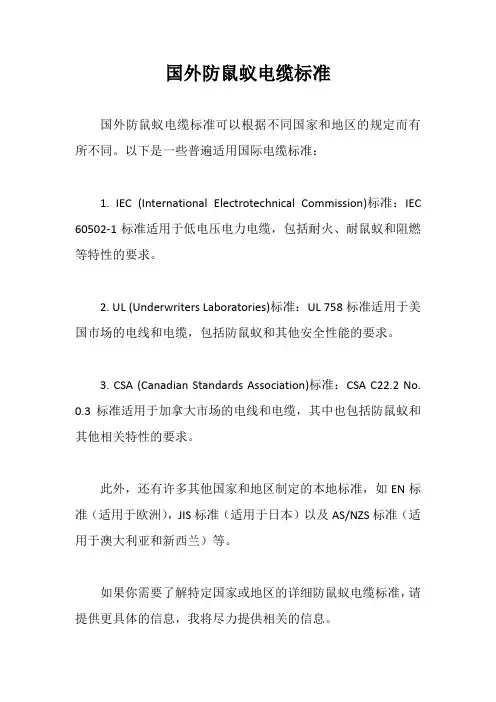 国外防鼠蚁电缆标准

国外防鼠蚁电缆标准可以根据不同国家和地区的规定而有所不同。以下是一些普遍适用国际电缆标准：

1. IEC (International Electrotechnical Commission)标准：IEC 60502-1 标准适用于低电压电力电缆，包括耐火、耐鼠蚁和阻燃等特性的要求。

2. UL (Underwriters Laboratories)标准：UL 758 标准适用于美国市场的电线和电缆，包括防鼠蚁和其他安全性能的要求。

3. CSA (Canadian Standards Association)标准：CSA C22.2 No. 0.3 标准适用于加拿大市场的电线和电缆，其中也包括防鼠蚁和其他相关特性的要求。

此外，还有许多其他国家和地区制定的本地标准，如 EN 标准（适用于欧洲），JIS 标准（适用于日本）以及 AS/NZS 标准（适用于澳大利亚和新西兰）等。

如果你需要了解特定国家或地区的详细防鼠蚁电缆标准，请提供更具体的信息，我将尽力提供相关的信息。